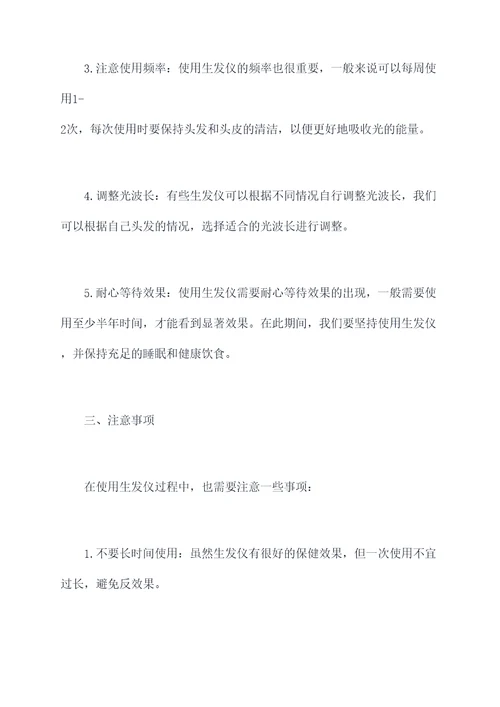 3.注意使用频率：使用生发仪的频率也很重要，一般来说可以每周使用1-2次，每次使用时要保持头发和头皮的清洁，以便更好地吸收光的能量。

4.调整光波长：有些生发仪可以根据不同情况自行调整光波长，我们可以根据自己头发的情况，选择适合的光波长进行调整。

5.耐心等待效果：使用生发仪需要耐心等待效果的出现，一般需要使用至少半年时间，才能看到显著效果。在此期间，我们要坚持使用生发仪，并保持充足的睡眠和健康饮食。

三、注意事项

在使用生发仪过程中，也需要注意一些事项：

1.不要长时间使用：虽然生发仪有很好的保健效果，但一次使用不宜过长，避免反效果。